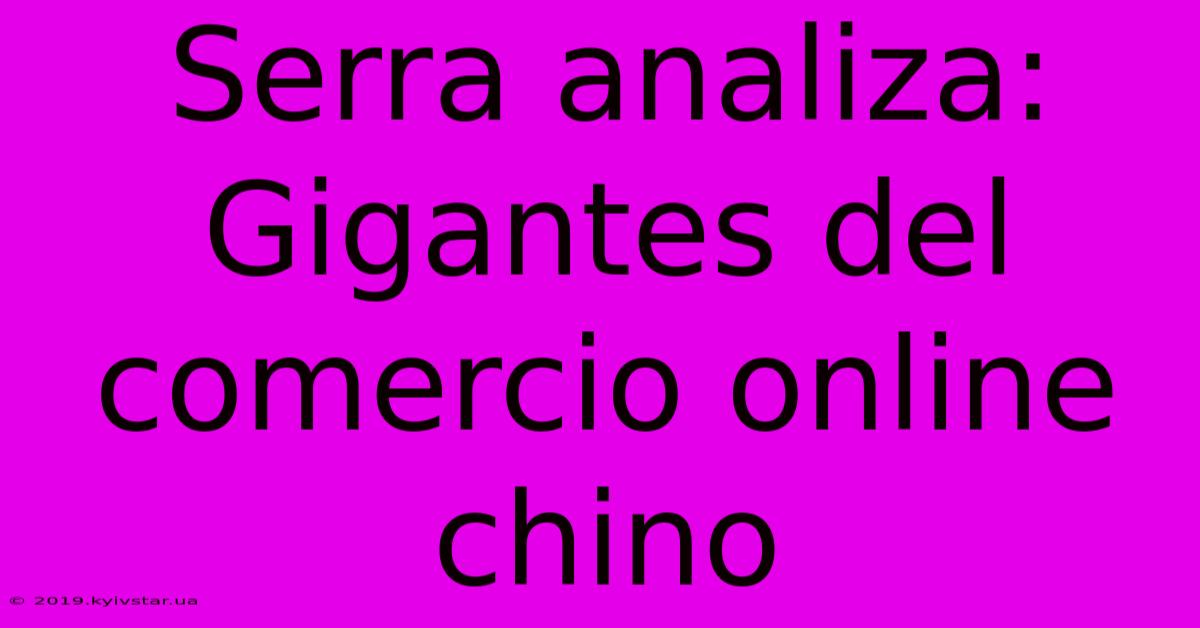 Serra analiza: Gigantes del comercio online chino

© 2019.kyivstar.ua